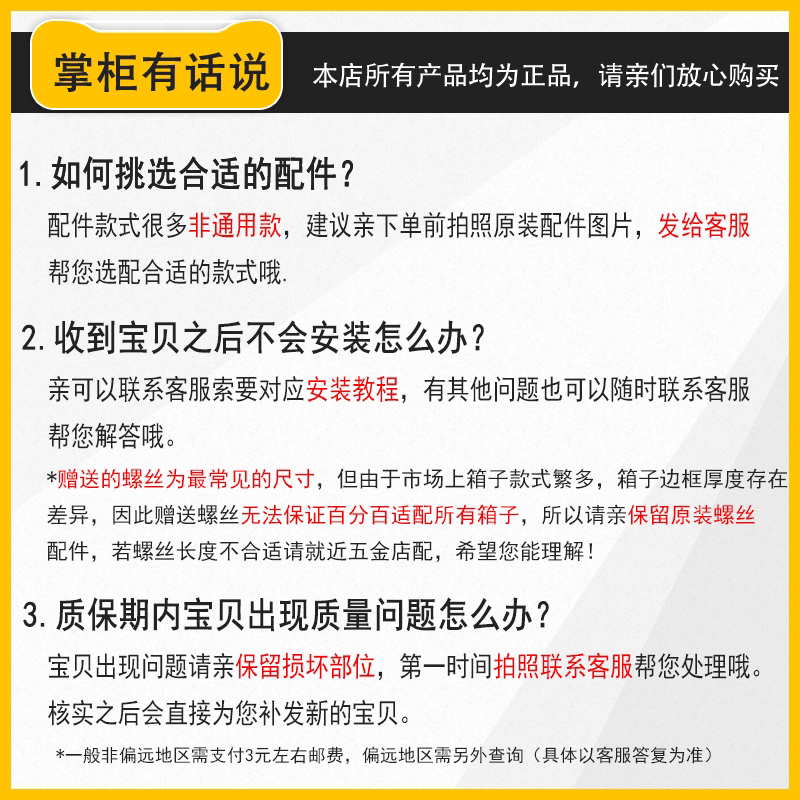 掌柜有话说

本店所有产品均为正品，请亲们放心购买

1. 如何挑选合适的配件？

配件款式很多非通用款，建议亲下单前拍照原装配件图片，发给客服帮您选配合适的款式哦.

2. 收到宝贝之后不会安装怎么办？

亲可以联系客服索要对应安装教程，有其他问题也可以随时联系客服帮您解答哦。

*赠送的螺丝为最常见的尺寸，但由于市场上箱子款式繁多，箱子边框厚度存在差异，因此赠送螺丝无法保证百分百适配所有箱子，所以请亲保留原装螺丝配件，若螺丝长度不合适请就近五金店配，希望您能理解！

3. 质保期内宝贝出现质量问题怎么办？

宝贝出现问题请亲保留损坏部位，第一时间拍照联系客服帮您处理哦。核实之后会直接为您补发新的宝贝。

*一般非偏远地区需支付3元左右邮费，偏远地区需另外查询（具体以客服答复为准）